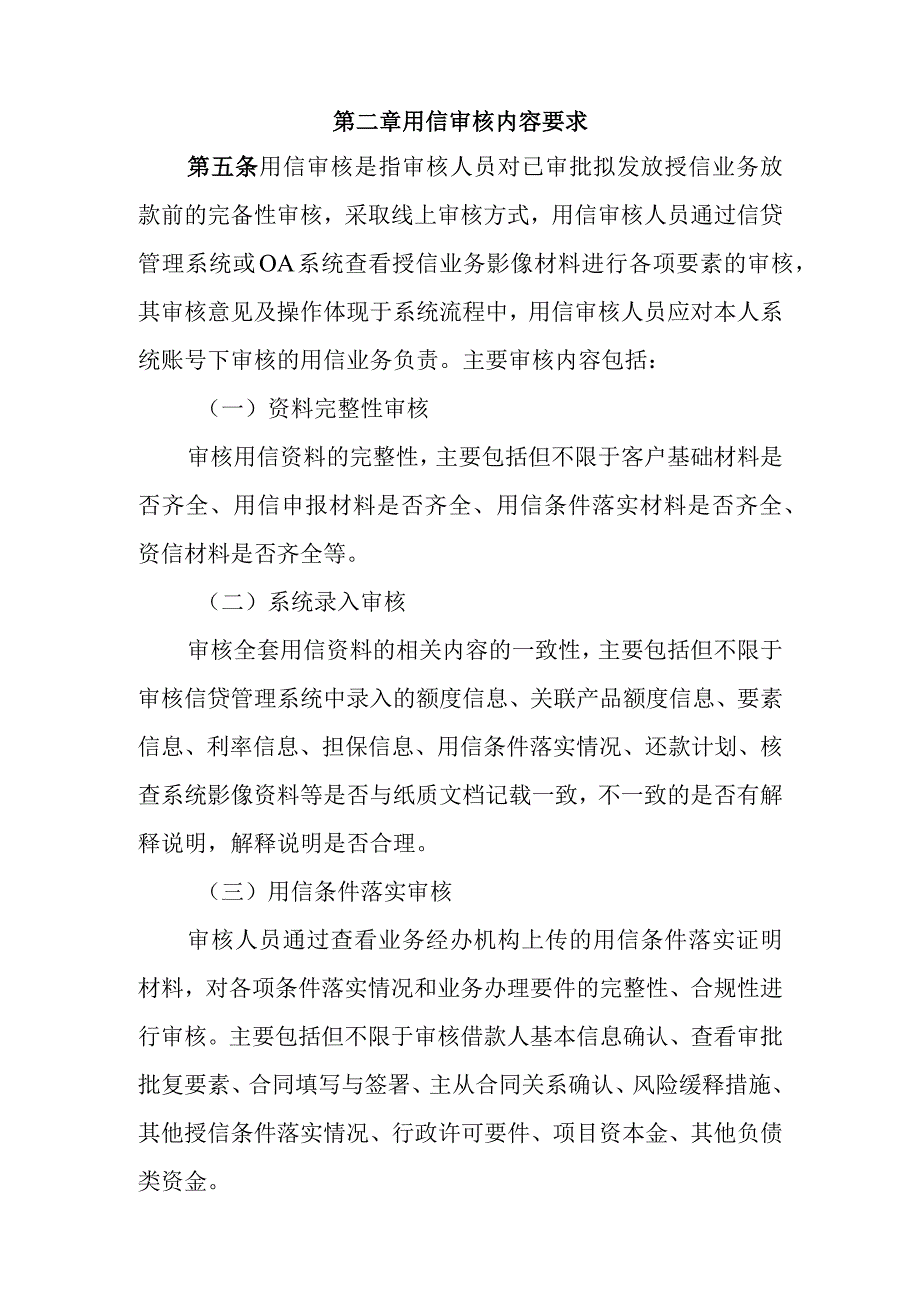 第二章用信审核内容要求

第五条用信审核是指审核人员对已审批拟发放授信业务放款前的完备性审核，采取线上审核方式，用信审核人员通过信贷管理系统或OA系统查看授信业务影像材料进行各项要素的审核，其审核意见及操作体现于系统流程中，用信审核人员应对本人系统账号下审核的用信业务负责。主要审核内容包括：

（一）资料完整性审核

审核用信资料的完整性，主要包括但不限于客户基础材料是否齐全、用信申报材料是否齐全、用信条件落实材料是否齐全、资信材料是否齐全等。

（二）系统录入审核

审核全套用信资料的相关内容的一致性，主要包括但不限于审核信贷管理系统中录入的额度信息、关联产品额度信息、要素信息、利率信息、担保信息、用信条件落实情况、还款计划、核查系统影像资料等是否与纸质文档记载一致，不一致的是否有解释说明，解释说明是否合理。

（三）用信条件落实审核

审核人员通过查看业务经办机构上传的用信条件落实证明材料，对各项条件落实情况和业务办理要件的完整性、合规性进行审核。主要包括但不限于审核借款人基本信息确认、查看审批批复要素、合同填写与签署、主从合同关系确认、风险缓释措施、其他授信条件落实情况、行政许可要件、项目资本金、其他负债类资金。